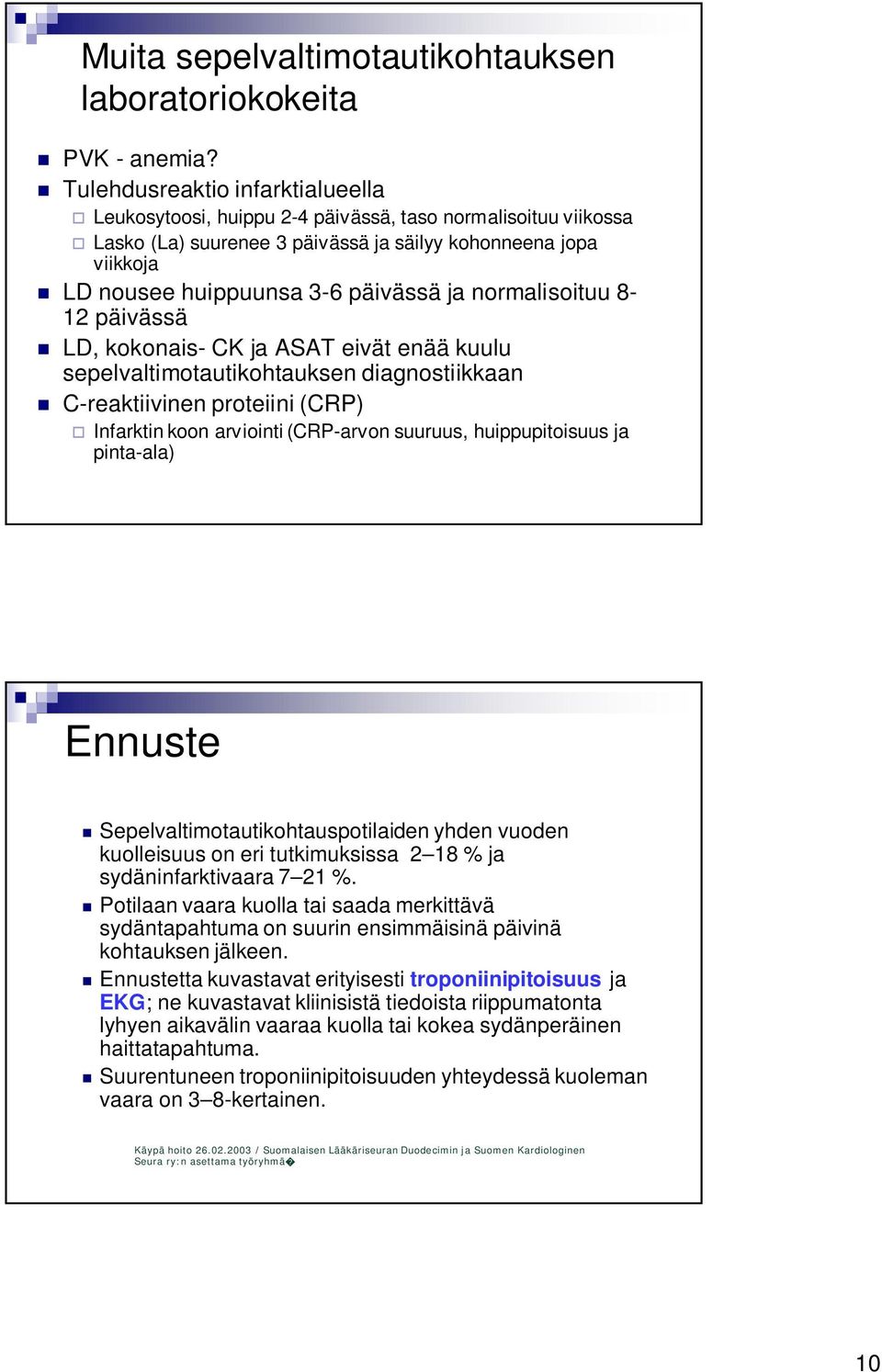 Muita sepelvaltimotautikohtauksen laboratoriokokeita

PVK - anemia?

Tulehdusreaktio infarktialueella

Leukosytoosi, huippu 2-4 päivässä, taso normalisoituu viikossa

Lasko (La) suurenee 3 päivässä ja säilyy kohonneena jopa viikkoja

LD nousee huippuunsa 3-6 päivässä ja normalisoituu 8-12 päivässä

LD, kokonais- CK ja ASAT eivät enää kuulu sepelvaltimotautikohtauksen diagnostiikkaan

C-reaktiivinen proteiini (CRP)

Infarktin koon arviointi (CRP-arvon suuruus, huippupitoisuus ja pinta-ala)

Ennuste

Sepelvaltimotautikohtauspotilaiden yhden vuoden kuolleisuus on eri tutkimuksissa 2–18 % ja sydäninfarktivaara 7–21 %.

Potilaan vaara kuolla tai saada merkittävä sydäntapahtuma on suurin ensimmäisinä päivinä kohtauksen jälkeen.

Ennustetta kuvastavat erityisesti troponiinipitoisuus ja EKG; ne kuvastavat kliinisistä tiedoista riippumatonta lyhyen aikavälin vaaraa kuolla tai kokea sydänperäinen haittatapahtuma.

Suurentuneen troponiinipitoisuuden yhteydessä kuoleman vaara on 3–8-kertainen.

Käypä hoito 26.02.2003 / Suomalaisen Lääkäriseuran Duodecimin ja Suomen Kardiologinen Seura ry:n asettama työryhmä�

10